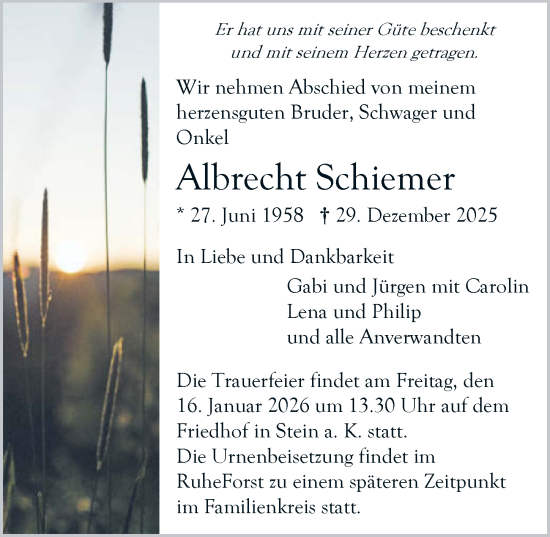 Er hat uns mit seiner Güte beschenkt
und mit seinem Herzen getragen.

Wir nehmen Abschied von meinem herzensguten Bruder, Schwager und Onkel

Albrecht Schiemer

* 27. Juni 1958 † 29. Dezember 2025

In Liebe und Dankbarkeit

Gabi und Jürgen mit Carolin
Lena und Philip
und alle Anverwandten

Die Trauerfeier findet am Freitag, den 16. Januar 2026 um 13.30 Uhr auf dem Friedhof in Stein a. K. statt.
Die Urnenbeisetzung findet im RuheForst zu einem späteren Zeitpunkt im Familienkreis statt.